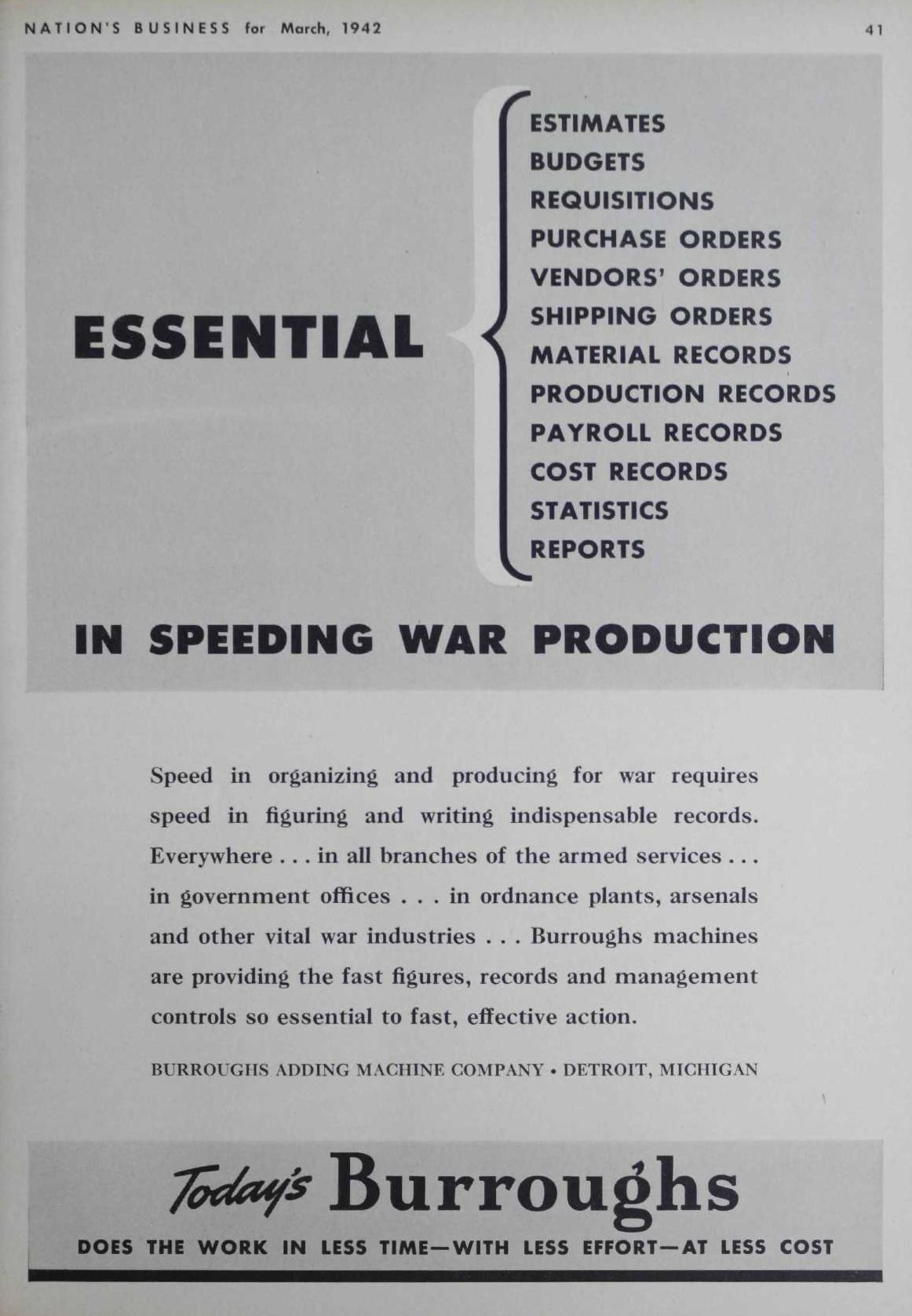 NATION'S BUSINESS for March, 1942

41

ESSENTIAL

ESTIMATES
BUDGETS
REQUISITIONS
PURCHASE ORDERS
VENDORS' ORDERS
SHIPPING ORDERS
MATERIAL RECORDS
PRODUCTION RECORDS
PAYROLL RECORDS
COST RECORDS
STATISTICS
REPORTS

IN SPEEDING WAR PRODUCTION

Speed in organizing and producing for war requires speed in figuring and writing indispensable records. Everywhere . . . in all branches of the armed services . . . in government offices . . . in ordnance plants, arsenals and other vital war industries . . . Burroughs machines are providing the fast figures, records and management controls so essential to fast, effective action.

BURROUGHS ADDING MACHINE COMPANY • DETROIT, MICHIGAN

Today's Burroughs

DOES THE WORK IN LESS TIME—WITH LESS EFFORT—AT LESS COST